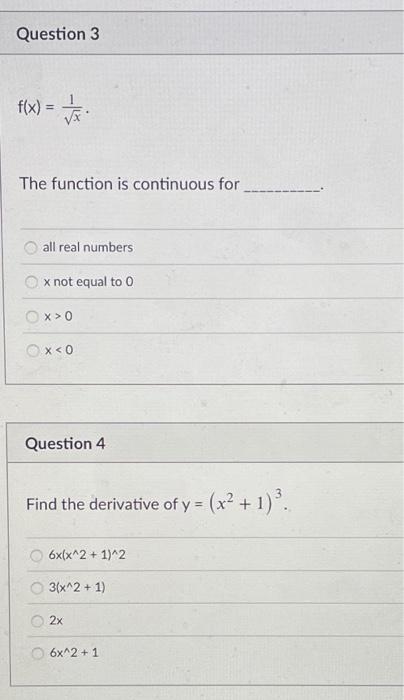 Question 3

f(x) = $\frac{1}{\sqrt{x}}$.

The function is continuous for __________.

all real numbers

x not equal to 0

x > 0

x < 0

Question 4

Find the derivative of y = $(x^2 + 1)^3$.

6x(x^2 + 1)^2

3(x^2 + 1)

2x

6x^2 + 1